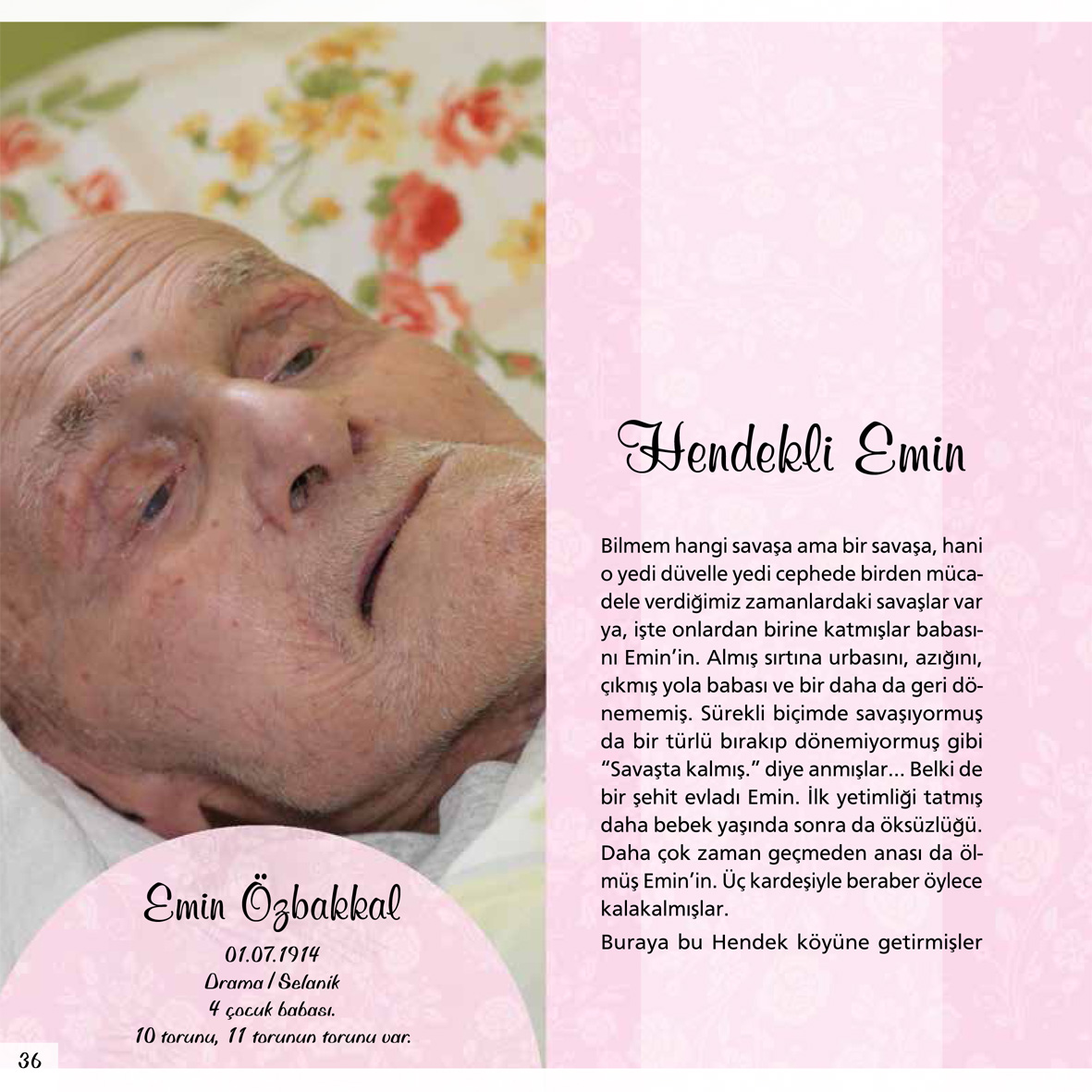 Emin Özbakkal

01.07.1914
Drama / Selanik
4 çocuk babası.
10 torunu, 11 torunun torunu var.

36

Hendekli Emin

Bilmem hangi savaşa ama bir savaşa, hani o yedi düvelle yedi cephede birden mücadele verdiğimiz zamanlardaki savaşlar var ya, işte onlardan birine katmışlar babasını Emin'in. Almış sırtına urbasını, azığını, çıkmış yola babası ve bir daha da geri dönememiş. Sürekli biçimde savaşıyormuş da bir türlü bırakıp dönemiyormuş gibi "Savaşta kalmış." diye anmışlar... Belki de bir şehit evladı Emin. İlk yetimliği tatmış daha bebek yaşında sonra da öksüzlüğü. Daha çok zaman geçmeden anası da ölmüş Emin'in. Üç kardeşiyle beraber öylece kalakalmışlar.

Buraya bu Hendek köyüne getirmişler